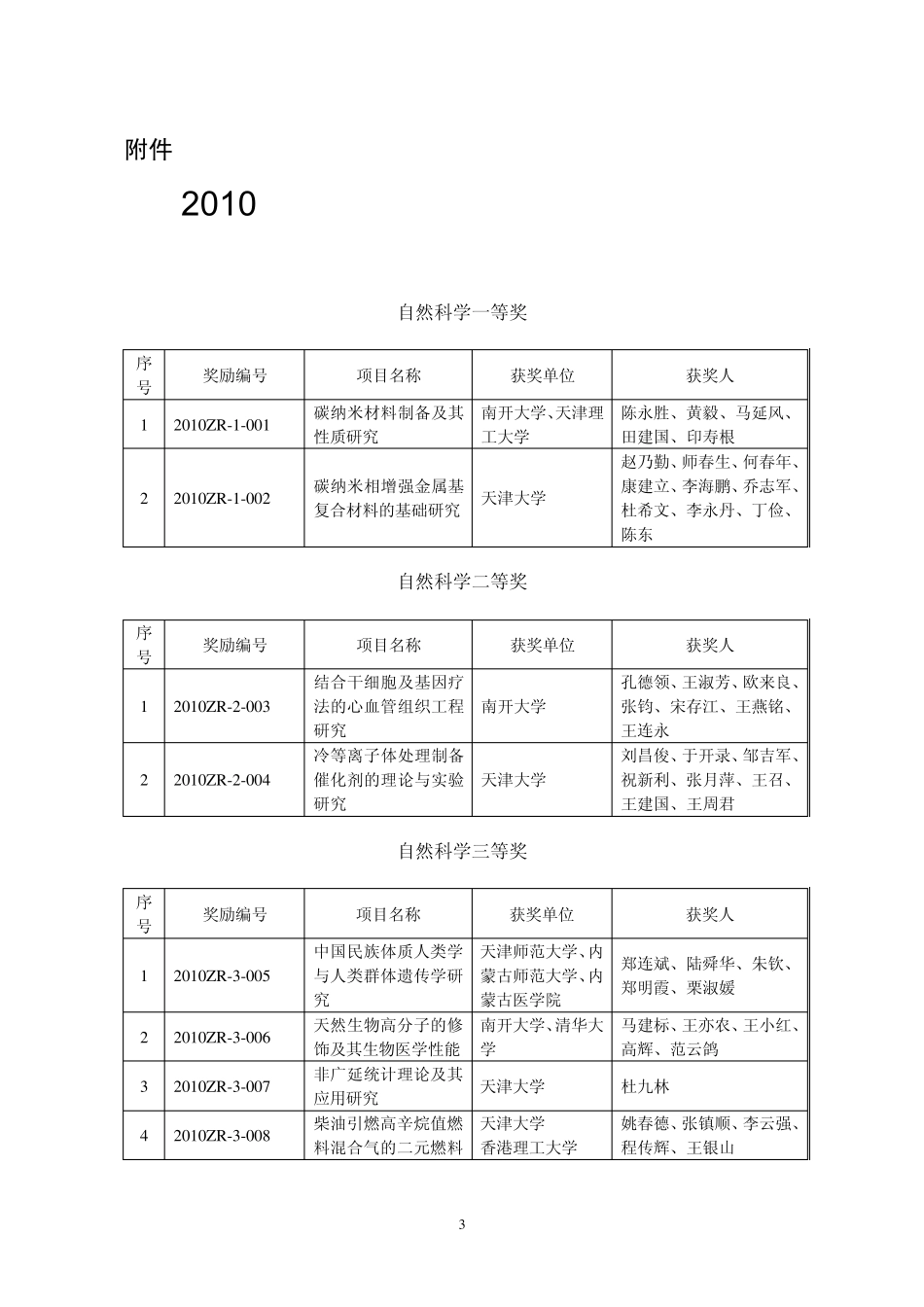 附件

2010

自然科学一等奖

| 序号 | 奖励编号 | 项目名称 | 获奖单位 | 获奖人 |
|---|---|---|---|---|
| 1 | 2010ZR-1-001 | 碳纳米材料制备及其性质研究 | 南开大学、天津理工大学 | 陈永胜、黄毅、马延风、田建国、印寿根 |
| 2 | 2010ZR-1-002 | 碳纳米相增强金属基复合材料的基础研究 | 天津大学 | 赵乃勤、师春生、何春年、康建立、李海鹏、乔志军、杜希文、李永丹、丁俭、陈东 |

自然科学二等奖

| 序号 | 奖励编号 | 项目名称 | 获奖单位 | 获奖人 |
|---|---|---|---|---|
| 1 | 2010ZR-2-003 | 结合干细胞及基因疗法的心血管组织工程研究 | 南开大学 | 孔德领、王淑芳、欧来良、张钧、宋存江、王燕铭、王连永 |
| 2 | 2010ZR-2-004 | 冷等离子体处理制备催化剂的理论与实验研究 | 天津大学 | 刘昌俊、于开录、邹吉军、祝新利、张月萍、王召、王建国、王周君 |

自然科学三等奖

| 序号 | 奖励编号 | 项目名称 | 获奖单位 | 获奖人 |
|---|---|---|---|---|
| 1 | 2010ZR-3-005 | 中国民族体质人类学与人类群体遗传学研究 | 天津师范大学、内蒙古师范大学、内蒙古医学院 | 郑连斌、陆舜华、朱钦、郑明霞、栗淑媛 |
| 2 | 2010ZR-3-006 | 天然生物高分子的修饰及其生物医学性能 | 南开大学、清华大学 | 马建标、王亦农、王小红、高辉、范云鸽 |
| 3 | 2010ZR-3-007 | 非广延统计理论及其应用研究 | 天津大学 | 杜九林 |
| 4 | 2010ZR-3-008 | 柴油引燃高辛烷值燃料混合气的二元燃料 | 天津大学 香港理工大学 | 姚春德、张镇顺、李云强、程传辉、王银山 |

3